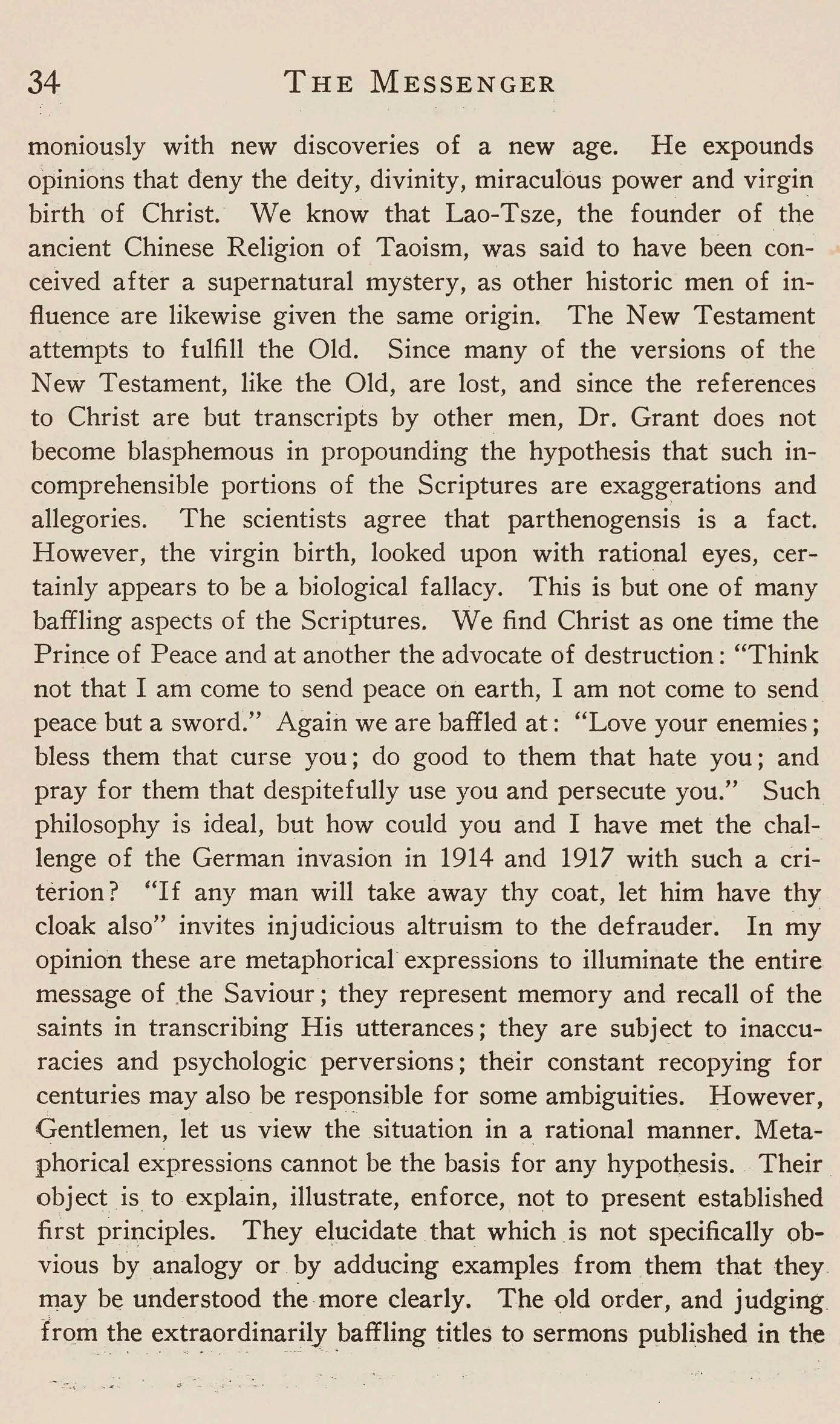 34 THE MESSENGER

moniously with new discoveries of a new age. He expounds opinions that deny the deity, divinity, miraculous power and virgin birth of Christ. We know that Lao-Tsze, the founder of the ancient Chinese Religion of Taoism, was said to have been conceived after a supernatural mystery, as other historic men of influence are likewise given the same origin. The New Testament attempts to fulfill the Old. Since many of the versions of the New Testament, like the Old, are lost, and since the references to Christ are but transcripts by other men, Dr. Grant does not become blasphemous in propounding the hypothesis that such incomprehensible portions of the Scriptures are exaggerations and allegories. The scientists agree that parthenogensis is a fact. However, the virgin birth, looked upon with rational eyes, certainly appears to be a biological fallacy. This is but one of many baffling aspects of the Scriptures. We find Christ as one time the Prince of Peace and at another the advocate of destruction: "Think not that I am come to send peace on earth, I am not come to send peace but a sword." Again we are baffled at: "Love your enemies; bless them that curse you; do good to them that hate you; and pray for them that despitefully use you and persecute you." Such philosophy is ideal, but how could you and I have met the challenge of the German invasion in 1914 and 1917 with such a criterion? "If any man will take away thy coat, let him have thy cloak also" invites injudicious altruism to the defrauder. In my opinion these are metaphorical expressions to illuminate the entire message of the Saviour; they represent memory and recall of the saints in transcribing His utterances; they are subject to inaccuracies and psychologic perversions; their constant recopying for centuries may also be responsible for some ambiguities. However, Gentlemen, let us view the situation in a rational manner. Metaphorical expressions cannot be the basis for any hypothesis. Their object is to explain, illustrate, enforce, not to present established first principles. They elucidate that which is not specifically obvious by analogy or by adducing examples from them that they may be understood the more clearly. The old order, and judging from the extraordinarily baffling titles to sermons published in the